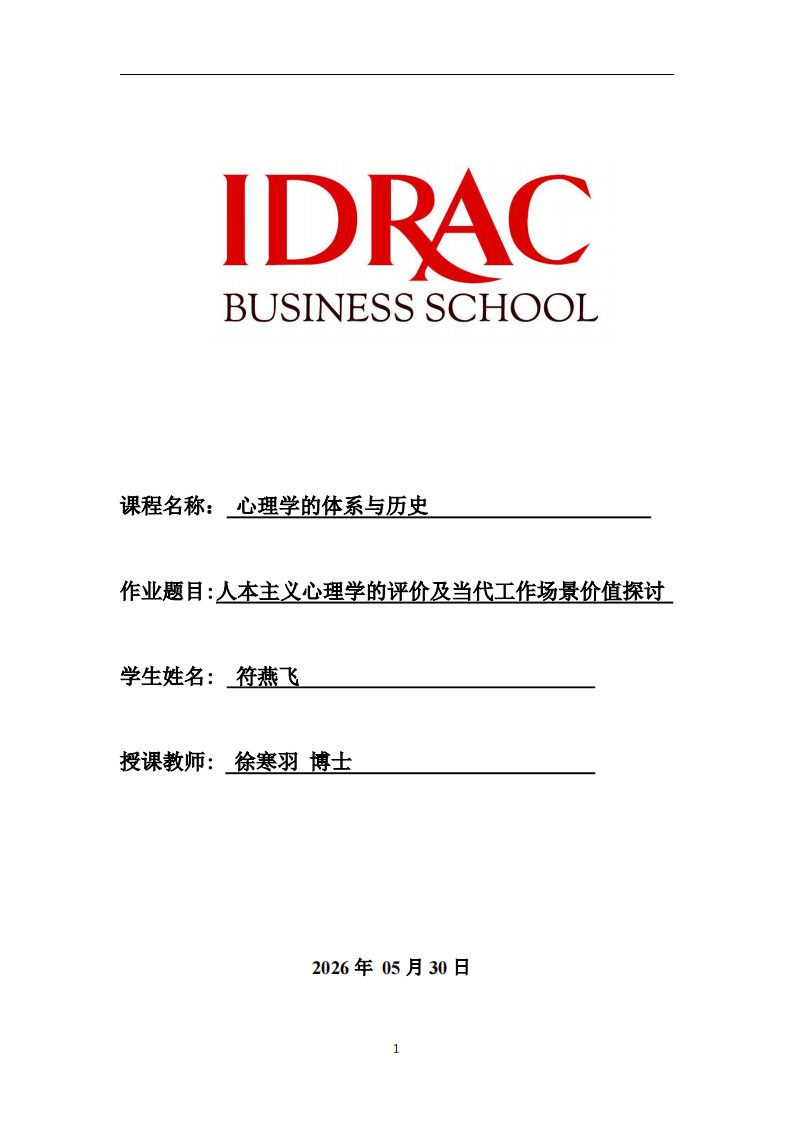 IDRAC
BUSINESS SCHOOL

课程名称： 心理学的体系与历史

作业题目:人本主义心理学的评价及当代工作场景价值探讨

学生姓名： 符燕飞

授课教师： 徐寒羽 博士

2026 年 05 月 30 日

1